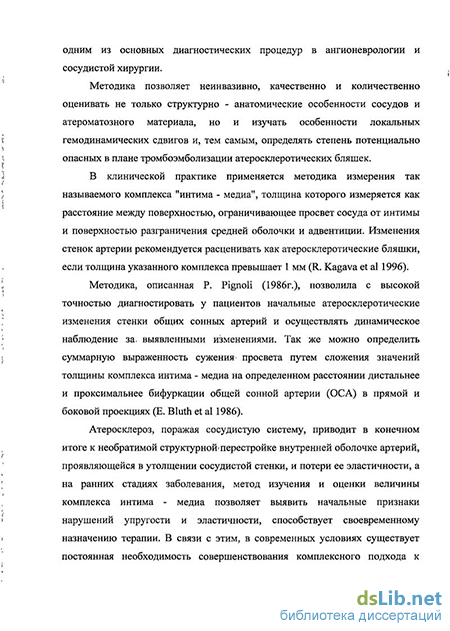 одним из основных диагностических процедур в ангионеврологии и сосудистой хирургии.

Методика позволяет неинвазивно, качественно и количественно оценивать не только структурно - анатомические особенности сосудов и атероматозного материала, но и изучать особенности локальных гемодинамических сдвигов и, тем самым, определять степень потенциально опасных в плане тромбоэмболизации атеросклеротических бляшек.

В клинической практике применяется методика измерения так называемого комплекса "интима - медиа", толщина которого измеряется как расстояние между поверхностью, ограничивающее просвет сосуда от интимы и поверхностью разграничения средней оболочки и адвентиции. Изменения стенок артерии рекомендуется расценивать как атеросклеротические бляшки, если толщина указанного комплекса превышает 1 мм (R. Kagava et al 1996).

Методика, описанная P. Pignoli (1986г.), позволила с высокой точностью диагностировать у пациентов начальные атеросклеротические изменения стенки общих сонных артерий и осуществлять динамическое наблюдение за выявленными изменениями. Так же можно определить суммарную выраженность сужения просвета путем сложения значений толщины комплекса интима - медиа на определенном расстоянии дистальнее и проксимальнее бифуркации общей сонной артерии (ОСА) в прямой и боковой проекциях (E. Bluth et al 1986).

Атеросклероз, поражая сосудистую систему, приводит в конечном итоге к необратимой структурной перестройке внутренней оболочке артерий, проявляющейся в утолщении сосудистой стенки, и потери ее эластичности, а на ранних стадиях заболевания, метод изучения и оценки величины комплекса интима - медиа позволяет выявить начальные признаки нарушений упругости и эластичности, способствует своевременному назначению терапии. В связи с этим, в современных условиях существует постоянная необходимость совершенствования комплексного подхода к

dsLib.net
библиотека диссертаций